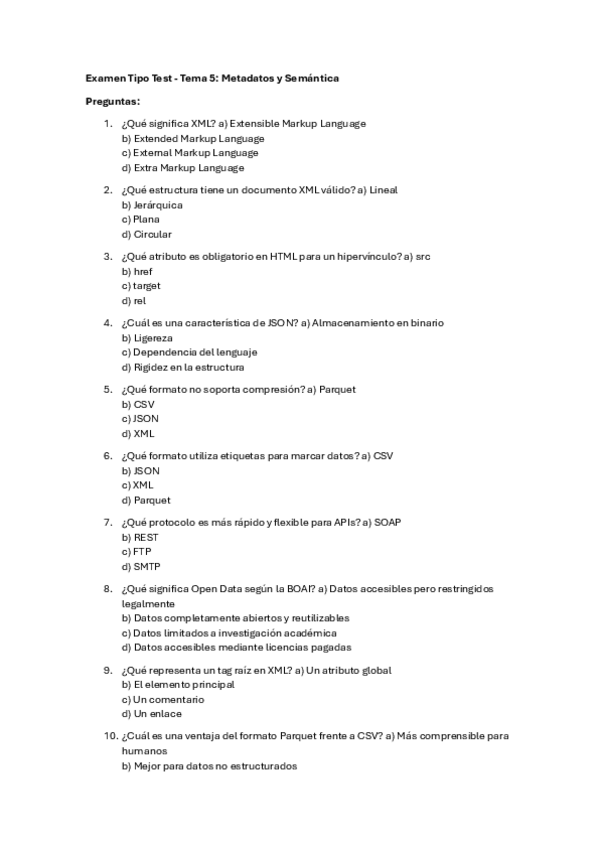 Examen Tipo Test - Tema 5: Metadatos y Semántica

Preguntas:

1. ¿Qué significa XML? a) Extensible Markup Language
b) Extended Markup Language
c) External Markup Language
d) Extra Markup Language

2. ¿Qué estructura tiene un documento XML válido? a) Lineal
b) Jerárquica
c) Plana
d) Circular

3. ¿Qué atributo es obligatorio en HTML para un hipervínculo? a) src
b) href
c) target
d) rel

4. ¿Cuál es una característica de JSON? a) Almacenamiento en binario
b) Ligereza
c) Dependencia del lenguaje
d) Rigidez en la estructura

5. ¿Qué formato no soporta compresión? a) Parquet
b) CSV
c) JSON
d) XML

6. ¿Qué formato utiliza etiquetas para marcar datos? a) CSV
b) JSON
c) XML
d) Parquet

7. ¿Qué protocolo es más rápido y flexible para APIs? a) SOAP
b) REST
c) FTP
d) SMTP

8. ¿Qué significa Open Data según la BOAI? a) Datos accesibles pero restringidos legalmente
b) Datos completamente abiertos y reutilizables
c) Datos limitados a investigación académica
d) Datos accesibles mediante licencias pagadas

9. ¿Qué representa un tag raíz en XML? a) Un atributo global
b) El elemento principal
c) Un comentario
d) Un enlace

10. ¿Cuál es una ventaja del formato Parquet frente a CSV? a) Más comprensible para humanos
b) Mejor para datos no estructurados